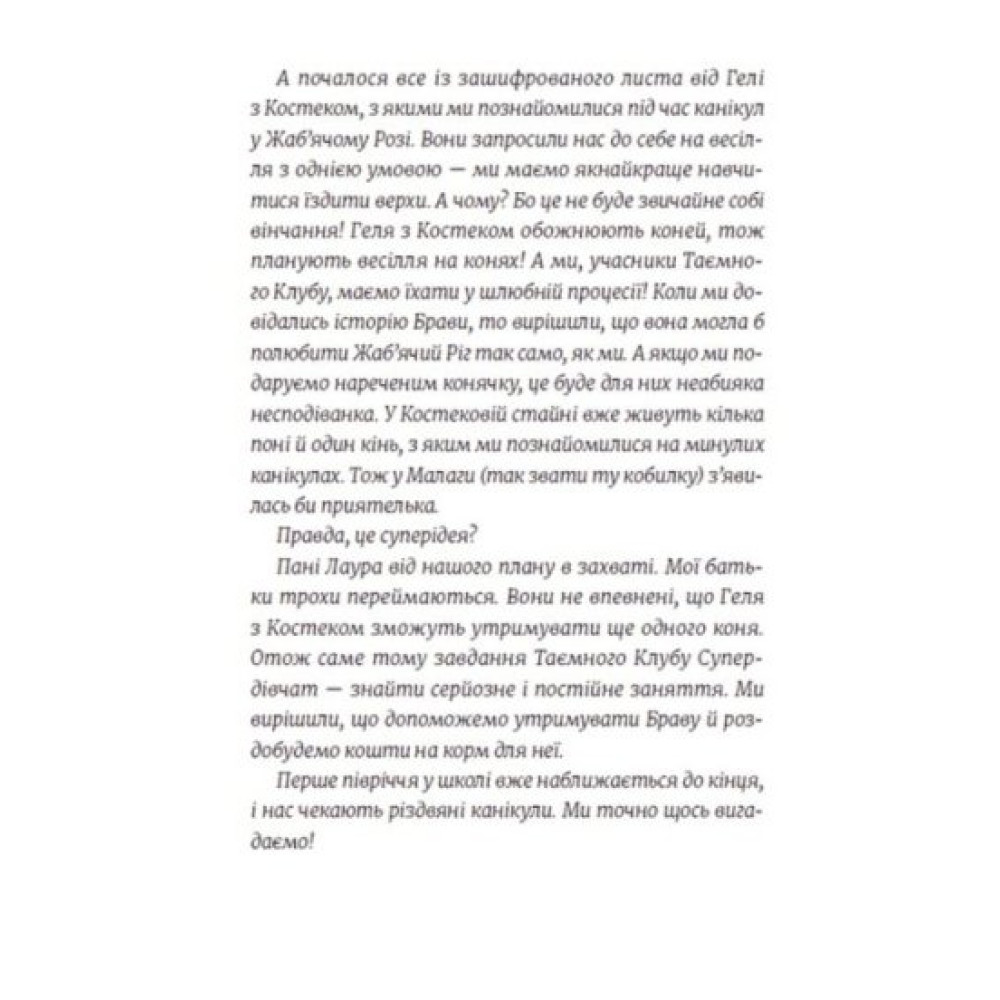 А почалося все із зашифрованого листа від Гелі з Костеком, з якими ми познайомилися під час канікул у Жаб'ячому Розі. Вони запросили нас до себе на весілля з однією умовою — ми маємо якнайкраще навчитися їздити верхи. А чому? Бо це не буде звичайне собі вінчання! Геля з Костеком обожнюють коней, тож планують весілля на конях! А ми, учасники Таємного Клубу, маємо їхати у шлюбній процесії! Коли ми довідались історію Брави, то вирішили, що вона могла б полюбити Жаб'ячий Ріг так само, як ми. А якщо ми подаруємо нареченим конячку, це буде для них неабияка несподіванка. У Костековій стайні вже живуть кілька поні й один кінь, з яким ми познайомилися на минулих канікулах. Тож у Малаги (так звати ту кобилку) з'явилась би приятелька.

Правда, це суперідея?

Пані Лаура від нашого плану в захваті. Мої батьки трохи переймаються. Вони не впевнені, що Геля з Костеком зможуть утримувати ще одного коня. Отож саме тому завдання Таємного Клубу Супердівчат — знайти серйозне і постійне заняття. Ми вирішили, що допоможемо утримувати Браву й роздобудемо кошти на корм для неї.

Перше півріччя у школі вже наближається до кінця, і нас чекають різдвяні канікули. Ми точно щось вигадаємо!